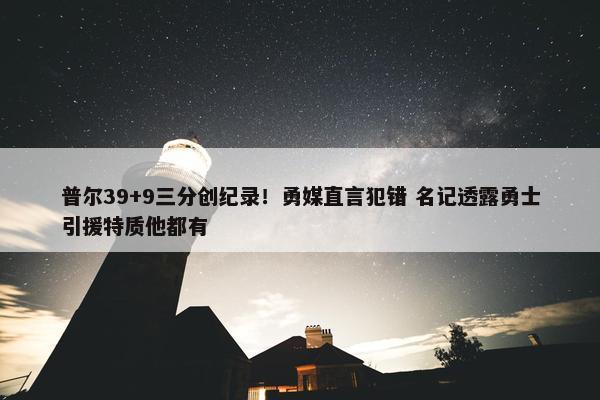 普尔39+9三分创纪录！勇媒直言犯错 名记透露勇士引援特质他都有